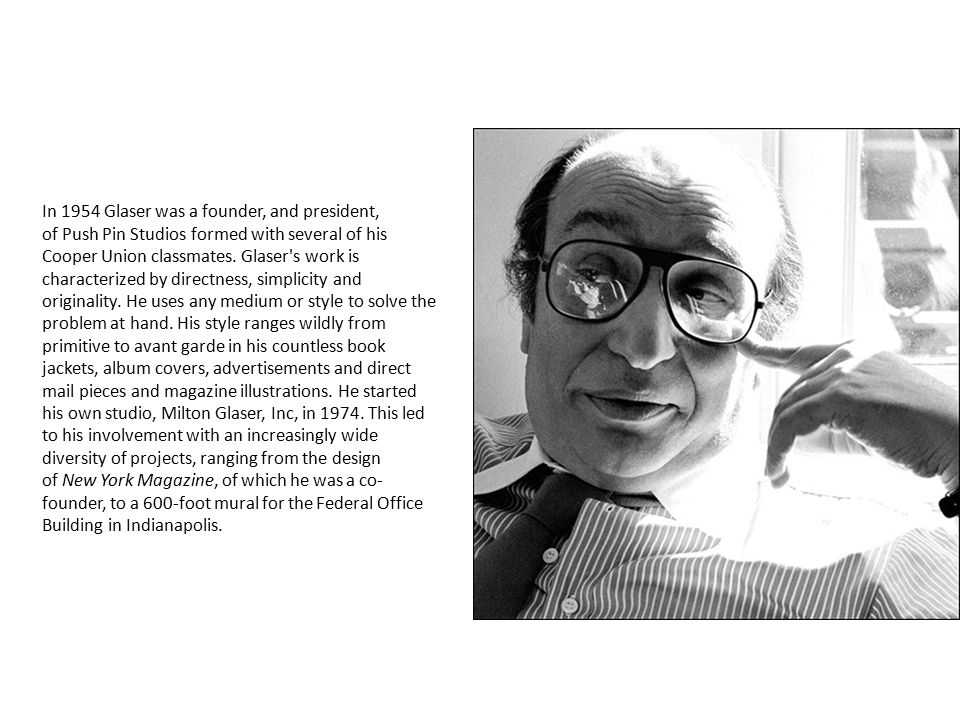 In 1954 Glaser was a founder, and president, of Push Pin Studios formed with several of his Cooper Union classmates. Glaser's work is characterized by directness, simplicity and originality. He uses any medium or style to solve the problem at hand. His style ranges wildly from primitive to avant garde in his countless book jackets, album covers, advertisements and direct mail pieces and magazine illustrations. He started his own studio, Milton Glaser, Inc, in 1974. This led to his involvement with an increasingly wide diversity of projects, ranging from the design of New York Magazine, of which he was a co-founder, to a 600-foot mural for the Federal Office Building in Indianapolis.